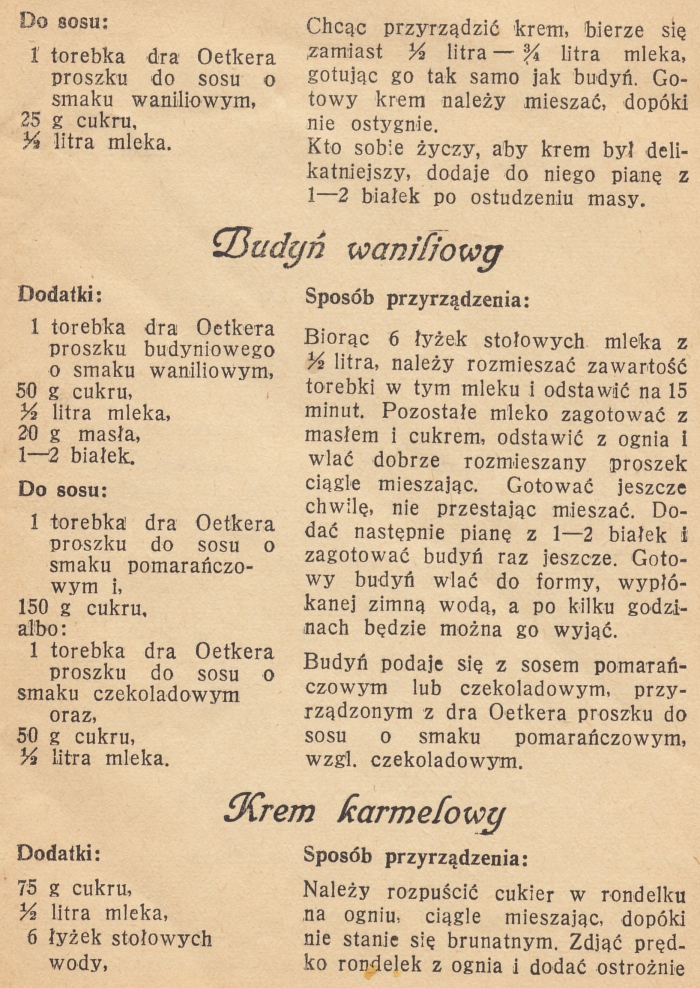 Do sosu:

1 torebka dra Oetkera proszku do sosu o smaku waniliowym,
25 g cukru,
½ litra mleka.

Chcąc przyrządzić krem, bierze się zamiast ½ litra — ¾ litra mleka, gotując go tak samo jak budyń. Gotowy krem należy mieszać, dopóki nie ostygnie.
Kto sobie życzy, aby krem był delikatniejszy, dodaje do niego pianę z 1—2 białek po ostudzeniu masy.

Budyń waniliowy

Dodatki:

1 torebka dra Oetkera proszku budyniowego o smaku waniliowym,
50 g cukru,
½ litra mleka,
20 g masła,
1—2 białek.

Do sosu:

1 torebka dra Oetkera proszku do sosu o smaku pomarańczowym i,
150 g cukru,
albo:
1 torebka dra Oetkera proszku do sosu o smaku czekoladowym oraz,
50 g cukru,
½ litra mleka.

Sposób przyrządzenia:

Biorąc 6 łyżek stołowych mleka z ½ litra, należy rozmieszać zawartość torebki w tym mleku i odstawić na 15 minut. Pozostałe mleko zagotować z masłem i cukrem, odstawić z ognia i wlać dobrze rozmieszany proszek ciągle mieszając. Gotować jeszcze chwilę, nie przestając mieszać. Dodać następnie pianę z 1—2 białek i zagotować budyń raz jeszcze. Gotowy budyń wlać do formy, wypłókanej zimną wodą, a po kilku godzinach będzie można go wyjąć.

Budyń podaje się z sosem pomarańczowym lub czekoladowym, przyrządzonym z dra Oetkera proszku do sosu o smaku pomarańczowym, wzgl. czekoladowym.

Krem karmelowy

Dodatki:

75 g cukru,
½ litra mleka,
6 łyżek stołowych wody,

Sposób przyrządzenia:

Należy rozpuścić cukier w rondelku na ogniu, ciągle mieszając, dopóki nie stanie się brunatnym. Zdjąć prędko rondelek z ognia i dodać ostrożnie